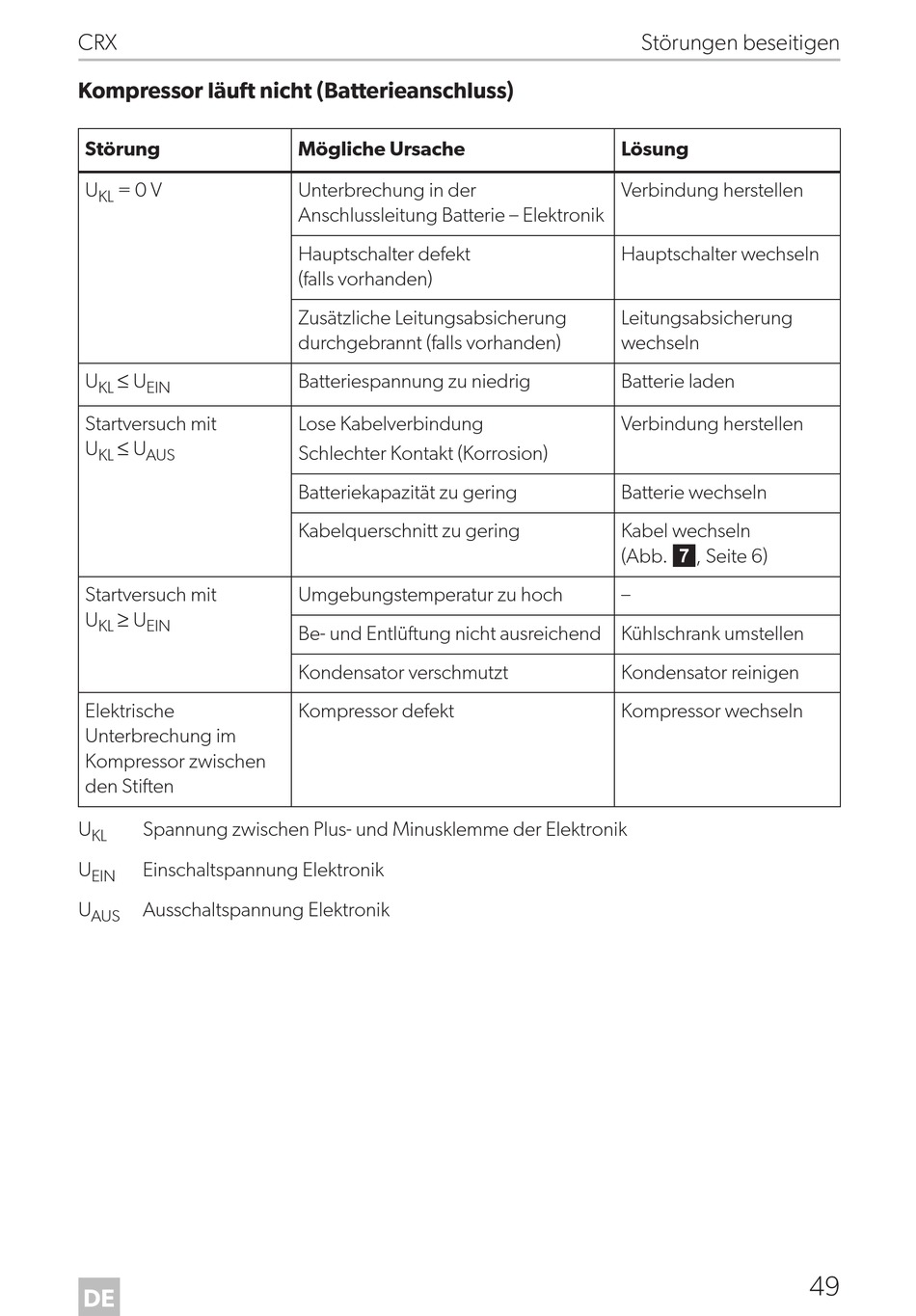 CRX Störungen beseitigen

**Kompressor läuft nicht (Batterieanschluss)**

| Störung | Mögliche Ursache | Lösung |
|---|---|---|
| $U_{KL} = 0$ V | Unterbrechung in der Anschlussleitung Batterie – Elektronik | Verbindung herstellen |
| | Hauptschalter defekt (falls vorhanden) | Hauptschalter wechseln |
| | Zusätzliche Leitungsabsicherung durchgebrannt (falls vorhanden) | Leitungsabsicherung wechseln |
| $U_{KL} \leq U_{EIN}$ | Batteriespannung zu niedrig | Batterie laden |
| Startversuch mit $U_{KL} \leq U_{AUS}$ | Lose Kabelverbindung Schlechter Kontakt (Korrosion) | Verbindung herstellen |
| | Batteriekapazität zu gering | Batterie wechseln |
| | Kabelquerschnitt zu gering | Kabel wechseln (Abb. 7, Seite 6) |
| Startversuch mit $U_{KL} \geq U_{EIN}$ | Umgebungstemperatur zu hoch | – |
| | Be- und Entlüftung nicht ausreichend | Kühlschrank umstellen |
| | Kondensator verschmutzt | Kondensator reinigen |
| Elektrische Unterbrechung im Kompressor zwischen den Stiften | Kompressor defekt | Kompressor wechseln |

$U_{KL}$ Spannung zwischen Plus- und Minusklemme der Elektronik

$U_{EIN}$ Einschaltspannung Elektronik

$U_{AUS}$ Ausschaltspannung Elektronik

DE

49